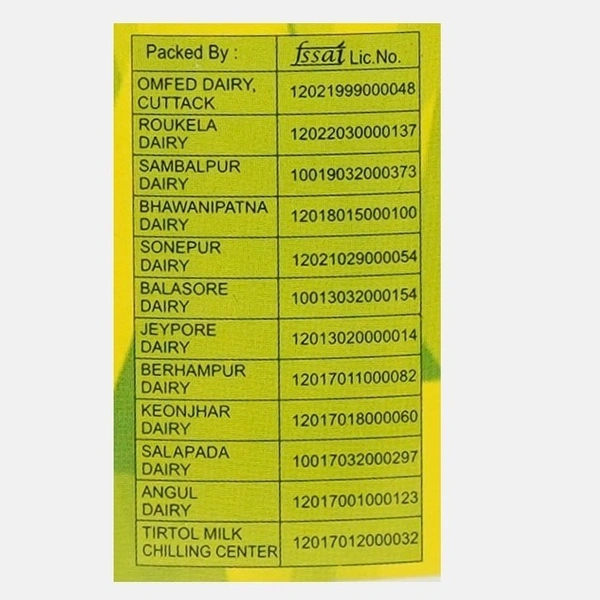 | Packed By : | fssai Lic.No. |
|---|---|
| OMFED DAIRY, CUTTACK | 12021999000048 |
| ROUKELA DAIRY | 12022030000137 |
| SAMBALPUR DAIRY | 10019032000373 |
| BHAWANIPATNA DAIRY | 12018015000100 |
| SONEPUR DAIRY | 12021029000054 |
| BALASORE DAIRY | 10013032000154 |
| JEYPORE DAIRY | 12013020000014 |
| BERHAMPUR DAIRY | 12017011000082 |
| KEONJHAR DAIRY | 12017018000060 |
| SALAPADA DAIRY | 10017032000297 |
| ANGUL DAIRY | 12017001000123 |
| TIRTOL MILK CHILLING CENTER | 12017012000032 |